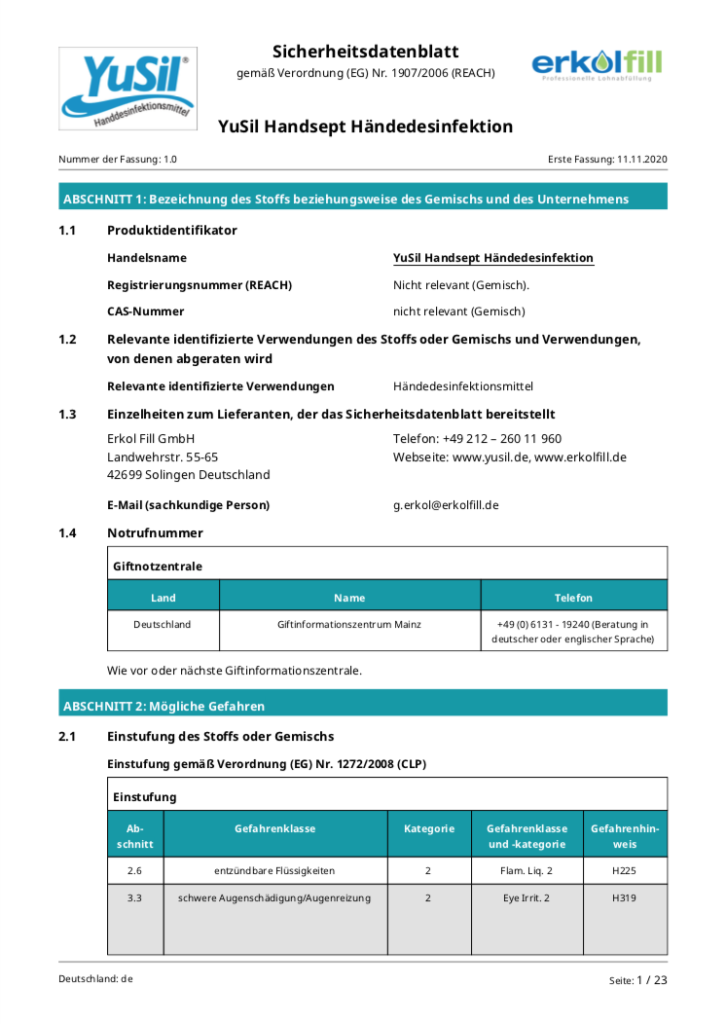 YuSil®
Händedesinfektionsmittel

Sicherheitsdatenblatt
gemäß Verordnung (EG) Nr. 1907/2006 (REACH)

erkolfill
Professionelle Lohnabfüllung

YuSil Handsept Händedesinfektion

Nummer der Fassung: 1.0

Erste Fassung: 11.11.2020

ABSCHNITT 1: Bezeichnung des Stoffs beziehungsweise des Gemischs und des Unternehmens

1.1 Produktidentifikator

Handelsname YuSil Handsept Händedesinfektion

Registrierungsnummer (REACH) Nicht relevant (Gemisch).

CAS-Nummer nicht relevant (Gemisch)

1.2 Relevante identifizierte Verwendungen des Stoffs oder Gemischs und Verwendungen, von denen abgeraten wird

Relevante identifizierte Verwendungen Händedesinfektionsmittel

1.3 Einzelheiten zum Lieferanten, der das Sicherheitsdatenblatt bereitstellt

Erkol Fill GmbH
Landwehrstr. 55-65
42699 Solingen Deutschland

Telefon: +49 212 – 260 11 960
Webseite: www.yusil.de, www.erkolfill.de

E-Mail (sachkundige Person) g.erkol@erkolfill.de

1.4 Notrufnummer

Giftnotzentrale

| Land | Name | Telefon |
|---|---|---|
| Deutschland | Giftinformationszentrum Mainz | +49 (0) 6131 - 19240 (Beratung in deutscher oder englischer Sprache) |

Wie vor oder nächste Giftinformationszentrale.

ABSCHNITT 2: Mögliche Gefahren

2.1 Einstufung des Stoffs oder Gemischs

Einstufung gemäß Verordnung (EG) Nr. 1272/2008 (CLP)

Einstufung

| Abschnitt | Gefahrenklasse | Kategorie | Gefahrenklasse und -kategorie | Gefahrenhinweis |
|---|---|---|---|---|
| 2.6 | entzündbare Flüssigkeiten | 2 | Flam. Liq. 2 | H225 |
| 3.3 | schwere Augenschädigung/Augenreizung | 2 | Eye Irrit. 2 | H319 |

Deutschland: de

Seite: 1 / 23